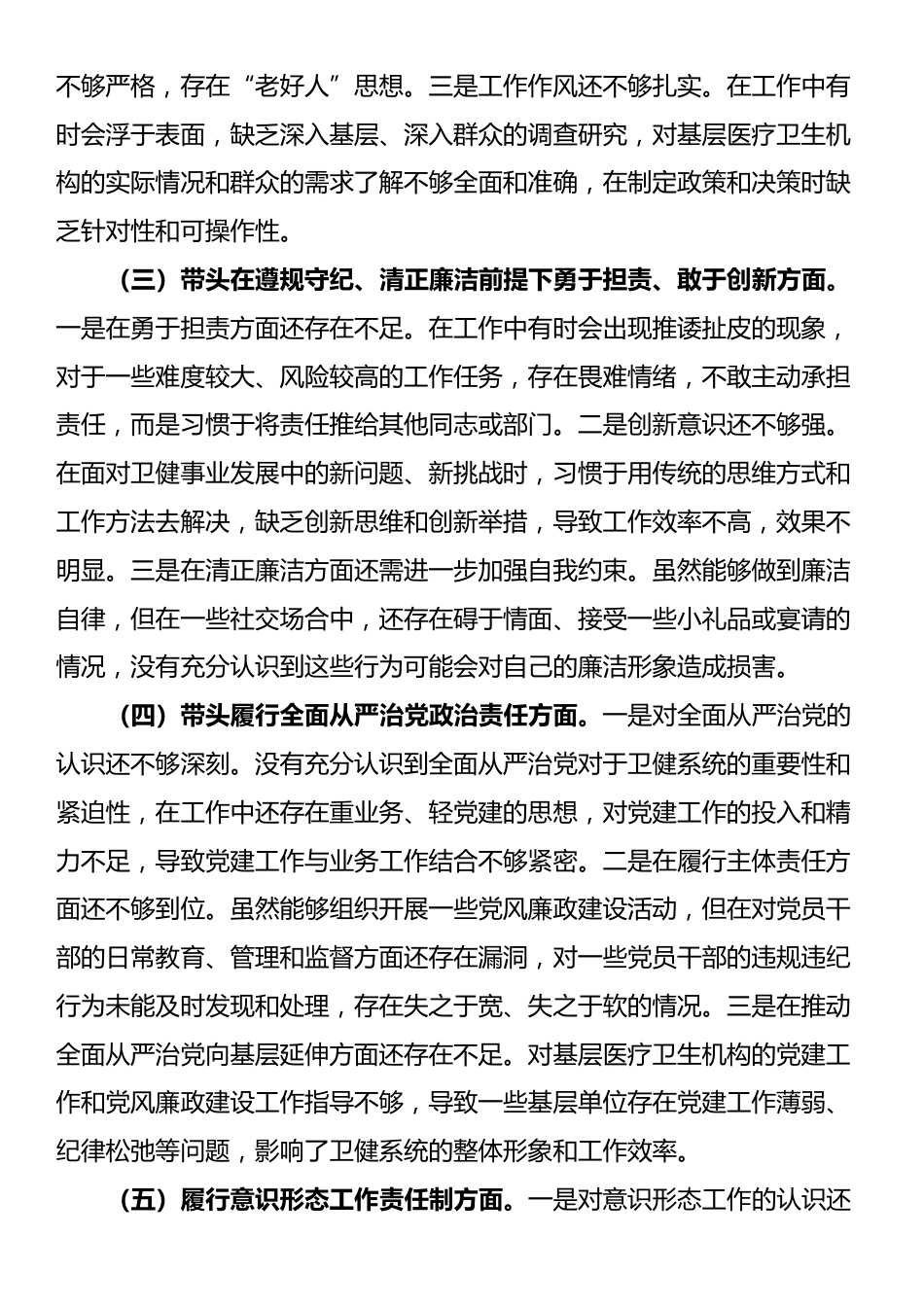 不够严格，存在“老好人”思想。三是工作作风还不够扎实。在工作中有时会浮于表面，缺乏深入基层、深入群众的调查研究，对基层医疗卫生机构的实际情况和群众的需求了解不够全面和准确，在制定政策和决策时缺乏针对性和可操作性。

（三）带头在遵规守纪、清正廉洁前提下勇于担责、敢于创新方面。一是在勇于担责方面还存在不足。在工作中有时会出现推诿扯皮的现象，对于一些难度较大、风险较高的工作任务，存在畏难情绪，不敢主动承担责任，而是习惯于将责任推给其他同志或部门。二是创新意识还不够强。在面对卫健事业发展中的新问题、新挑战时，习惯于用传统的思维方式和工作方法去解决，缺乏创新思维和创新举措，导致工作效率不高，效果不明显。三是在清正廉洁方面还需进一步加强自我约束。虽然能够做到廉洁自律，但在一些社交场合中，还存在碍于情面、接受一些小礼品或宴请的情况，没有充分认识到这些行为可能会对自己的廉洁形象造成损害。

（四）带头履行全面从严治党政治责任方面。一是对全面从严治党的认识还不够深刻。没有充分认识到全面从严治党对于卫健系统的重要性和紧迫性，在工作中还存在重业务、轻党建的思想，对党建工作的投入和精力不足，导致党建工作与业务工作结合不够紧密。二是在履行主体责任方面还不够到位。虽然能够组织开展一些党风廉政建设活动，但在对党员干部的日常教育、管理和监督方面还存在漏洞，对一些党员干部的违规违纪行为未能及时发现和处理，存在失之于宽、失之于软的情况。三是在推动全面从严治党向基层延伸方面还存在不足。对基层医疗卫生机构的党建工作和党风廉政建设工作指导不够，导致一些基层单位存在党建工作薄弱、纪律松弛等问题，影响了卫健系统的整体形象和工作效率。

（五）履行意识形态工作责任制方面。一是对意识形态工作的认识还